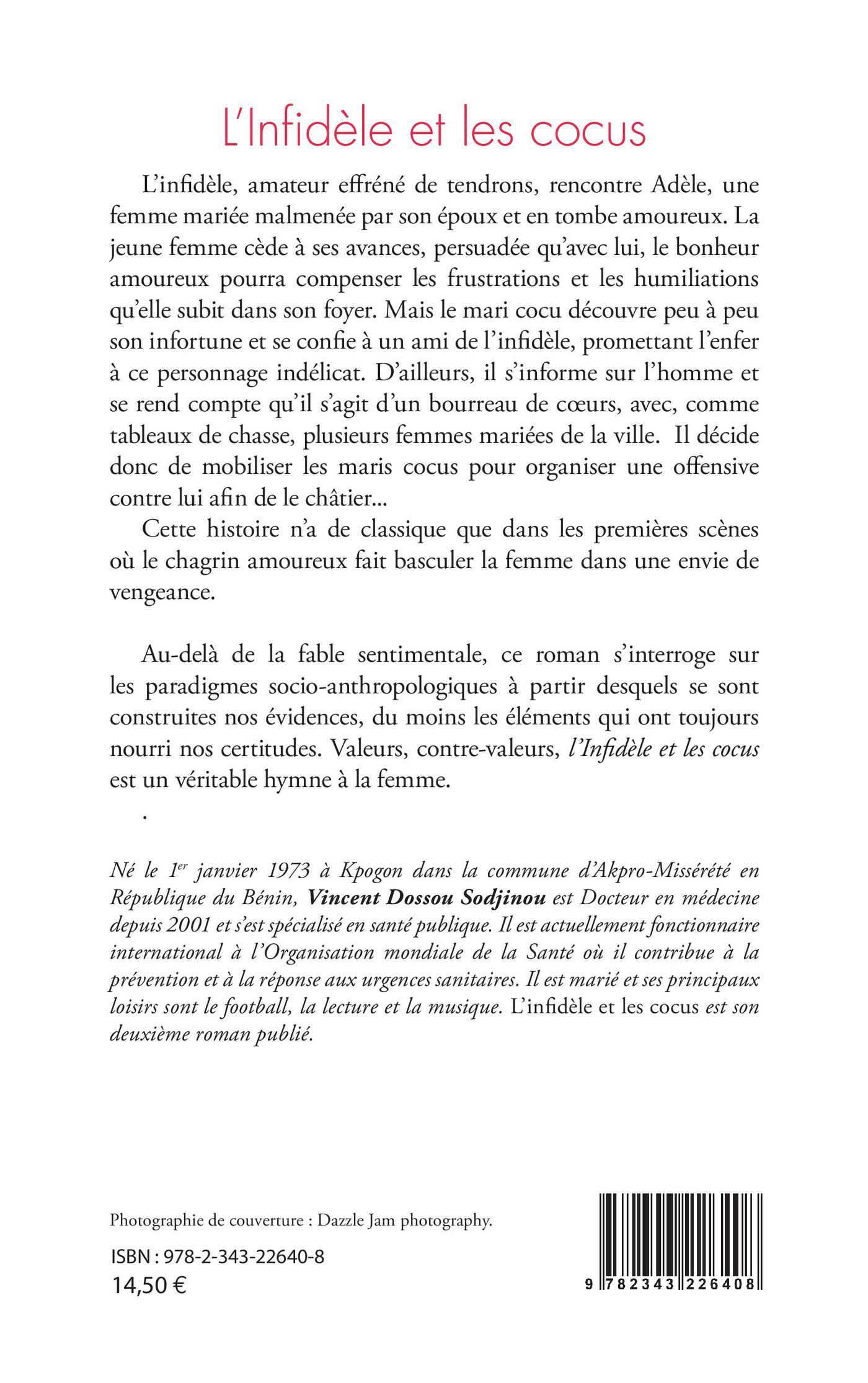 L'Infidèle et les cocus

L'infidèle, amateur effréné de tendrons, rencontre Adèle, une femme mariée malmenée par son époux et en tombe amoureux. La jeune femme cède à ses avances, persuadée qu'avec lui, le bonheur amoureux pourra compenser les frustrations et les humiliations qu'elle subit dans son foyer. Mais le mari cocu découvre peu à peu son infortune et se confie à un ami de l'infidèle, promettant l'enfer à ce personnage indélicat. D'ailleurs, il s'informe sur l'homme et se rend compte qu'il s'agit d'un bourreau de cœurs, avec, comme tableaux de chasse, plusieurs femmes mariées de la ville. Il décide donc de mobiliser les maris cocus pour organiser une offensive contre lui afin de le châtier...

Cette histoire n'a de classique que dans les premières scènes où le chagrin amoureux fait basculer la femme dans une envie de vengeance.

Au-delà de la fable sentimentale, ce roman s'interroge sur les paradigmes socio-anthropologiques à partir desquels se sont construites nos évidences, du moins les éléments qui ont toujours nourri nos certitudes. Valeurs, contre-valeurs, l'Infidèle et les cocus est un véritable hymne à la femme.

.

Né le 1$^{er}$ janvier 1973 à Kpogon dans la commune d'Akpro-Missérété en République du Bénin, Vincent Dossou Sodjinou est Docteur en médecine depuis 2001 et s'est spécialisé en santé publique. Il est actuellement fonctionnaire international à l'Organisation mondiale de la Santé où il contribue à la prévention et à la réponse aux urgences sanitaires. Il est marié et ses principaux loisirs sont le football, la lecture et la musique. L'infidèle et les cocus est son deuxième roman publié.

Photographie de couverture : Dazzle Jam photography.

ISBN : 978-2-343-22640-8
14,50 €

9 782343 226408